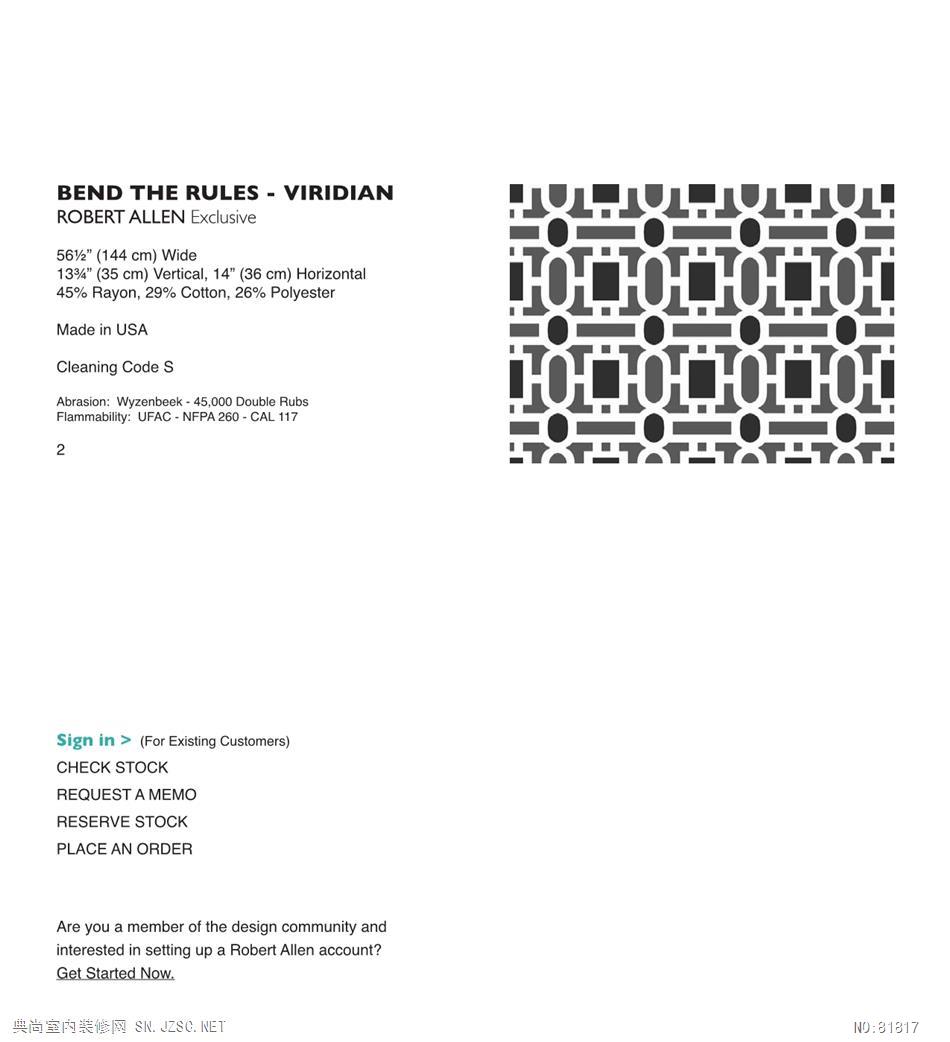 BEND THE RULES - VIRIDIAN
ROBERT ALLEN Exclusive

56½" (144 cm) Wide
13¾" (35 cm) Vertical, 14" (36 cm) Horizontal
45% Rayon, 29% Cotton, 26% Polyester

Made in USA

Cleaning Code S

Abrasion: Wyzenbeek - 45,000 Double Rubs
Flammability: UFAC - NFPA 260 - CAL 117

2

Sign in > (For Existing Customers)
CHECK STOCK
REQUEST A MEMO
RESERVE STOCK
PLACE AN ORDER

Are you a member of the design community and interested in setting up a Robert Allen account?
Get Started Now.

典尚室内装修网 SN.JZSC.NET

NO:81817